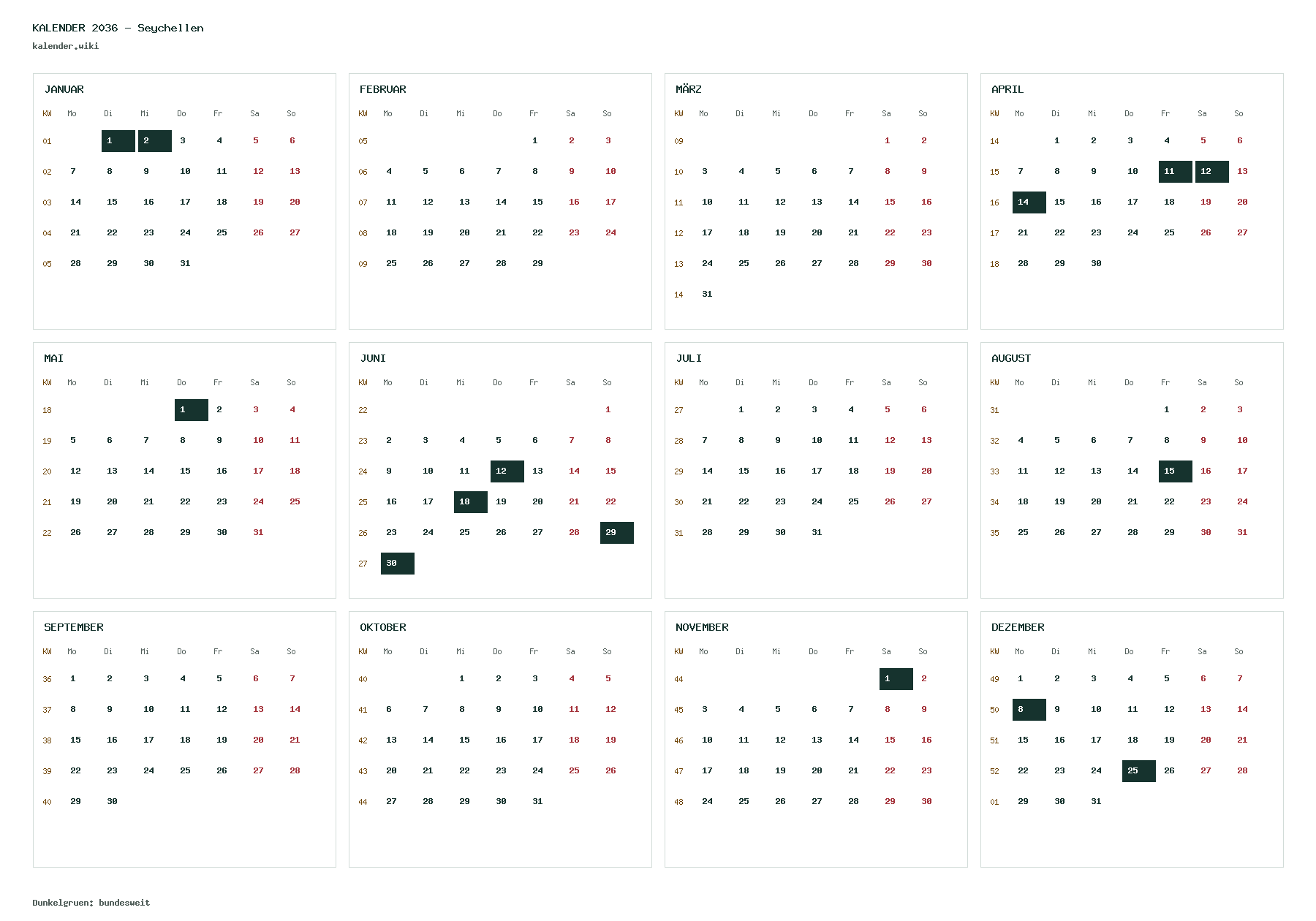 KALENDER 2036 - Seychellen
kalender.wiki

JANUAR

| KW | Mo | Di | Mi | Do | Fr | Sa | So |
|---|---|---|---|---|---|---|---|
| 01 | | 1 | 2 | 3 | 4 | 5 | 6 |
| 02 | 7 | 8 | 9 | 10 | 11 | 12 | 13 |
| 03 | 14 | 15 | 16 | 17 | 18 | 19 | 20 |
| 04 | 21 | 22 | 23 | 24 | 25 | 26 | 27 |
| 05 | 28 | 29 | 30 | 31 | | | |

FEBRUAR

| KW | Mo | Di | Mi | Do | Fr | Sa | So |
|---|---|---|---|---|---|---|---|
| 05 | | | | | 1 | 2 | 3 |
| 06 | 4 | 5 | 6 | 7 | 8 | 9 | 10 |
| 07 | 11 | 12 | 13 | 14 | 15 | 16 | 17 |
| 08 | 18 | 19 | 20 | 21 | 22 | 23 | 24 |
| 09 | 25 | 26 | 27 | 28 | 29 | | |

MÄRZ

| KW | Mo | Di | Mi | Do | Fr | Sa | So |
|---|---|---|---|---|---|---|---|
| 09 | | | | | | 1 | 2 |
| 10 | 3 | 4 | 5 | 6 | 7 | 8 | 9 |
| 11 | 10 | 11 | 12 | 13 | 14 | 15 | 16 |
| 12 | 17 | 18 | 19 | 20 | 21 | 22 | 23 |
| 13 | 24 | 25 | 26 | 27 | 28 | 29 | 30 |
| 14 | 31 | | | | | | |

APRIL

| KW | Mo | Di | Mi | Do | Fr | Sa | So |
|---|---|---|---|---|---|---|---|
| 14 | | 1 | 2 | 3 | 4 | 5 | 6 |
| 15 | 7 | 8 | 9 | 10 | 11 | 12 | 13 |
| 16 | 14 | 15 | 16 | 17 | 18 | 19 | 20 |
| 17 | 21 | 22 | 23 | 24 | 25 | 26 | 27 |
| 18 | 28 | 29 | 30 | | | | |

MAI

| KW | Mo | Di | Mi | Do | Fr | Sa | So |
|---|---|---|---|---|---|---|---|
| 18 | | | | 1 | 2 | 3 | 4 |
| 19 | 5 | 6 | 7 | 8 | 9 | 10 | 11 |
| 20 | 12 | 13 | 14 | 15 | 16 | 17 | 18 |
| 21 | 19 | 20 | 21 | 22 | 23 | 24 | 25 |
| 22 | 26 | 27 | 28 | 29 | 30 | 31 | |

JUNI

| KW | Mo | Di | Mi | Do | Fr | Sa | So |
|---|---|---|---|---|---|---|---|
| 22 | | | | | | | 1 |
| 23 | 2 | 3 | 4 | 5 | 6 | 7 | 8 |
| 24 | 9 | 10 | 11 | 12 | 13 | 14 | 15 |
| 25 | 16 | 17 | 18 | 19 | 20 | 21 | 22 |
| 26 | 23 | 24 | 25 | 26 | 27 | 28 | 29 |
| 27 | 30 | | | | | | |

JULI

| KW | Mo | Di | Mi | Do | Fr | Sa | So |
|---|---|---|---|---|---|---|---|
| 27 | | 1 | 2 | 3 | 4 | 5 | 6 |
| 28 | 7 | 8 | 9 | 10 | 11 | 12 | 13 |
| 29 | 14 | 15 | 16 | 17 | 18 | 19 | 20 |
| 30 | 21 | 22 | 23 | 24 | 25 | 26 | 27 |
| 31 | 28 | 29 | 30 | 31 | | | |

AUGUST

| KW | Mo | Di | Mi | Do | Fr | Sa | So |
|---|---|---|---|---|---|---|---|
| 31 | | | | | 1 | 2 | 3 |
| 32 | 4 | 5 | 6 | 7 | 8 | 9 | 10 |
| 33 | 11 | 12 | 13 | 14 | 15 | 16 | 17 |
| 34 | 18 | 19 | 20 | 21 | 22 | 23 | 24 |
| 35 | 25 | 26 | 27 | 28 | 29 | 30 | 31 |

SEPTEMBER

| KW | Mo | Di | Mi | Do | Fr | Sa | So |
|---|---|---|---|---|---|---|---|
| 36 | 1 | 2 | 3 | 4 | 5 | 6 | 7 |
| 37 | 8 | 9 | 10 | 11 | 12 | 13 | 14 |
| 38 | 15 | 16 | 17 | 18 | 19 | 20 | 21 |
| 39 | 22 | 23 | 24 | 25 | 26 | 27 | 28 |
| 40 | 29 | 30 | | | | | |

OKTOBER

| KW | Mo | Di | Mi | Do | Fr | Sa | So |
|---|---|---|---|---|---|---|---|
| 40 | | | 1 | 2 | 3 | 4 | 5 |
| 41 | 6 | 7 | 8 | 9 | 10 | 11 | 12 |
| 42 | 13 | 14 | 15 | 16 | 17 | 18 | 19 |
| 43 | 20 | 21 | 22 | 23 | 24 | 25 | 26 |
| 44 | 27 | 28 | 29 | 30 | 31 | | |

NOVEMBER

| KW | Mo | Di | Mi | Do | Fr | Sa | So |
|---|---|---|---|---|---|---|---|
| 44 | | | | | | 1 | 2 |
| 45 | 3 | 4 | 5 | 6 | 7 | 8 | 9 |
| 46 | 10 | 11 | 12 | 13 | 14 | 15 | 16 |
| 47 | 17 | 18 | 19 | 20 | 21 | 22 | 23 |
| 48 | 24 | 25 | 26 | 27 | 28 | 29 | 30 |

DEZEMBER

| KW | Mo | Di | Mi | Do | Fr | Sa | So |
|---|---|---|---|---|---|---|---|
| 49 | 1 | 2 | 3 | 4 | 5 | 6 | 7 |
| 50 | 8 | 9 | 10 | 11 | 12 | 13 | 14 |
| 51 | 15 | 16 | 17 | 18 | 19 | 20 | 21 |
| 52 | 22 | 23 | 24 | 25 | 26 | 27 | 28 |
| 01 | 29 | 30 | 31 | | | | |

Dunkelgruen: bundesweit